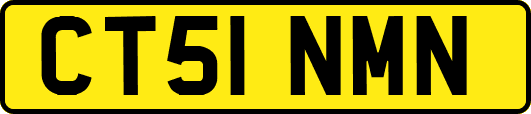 CT51 NMN